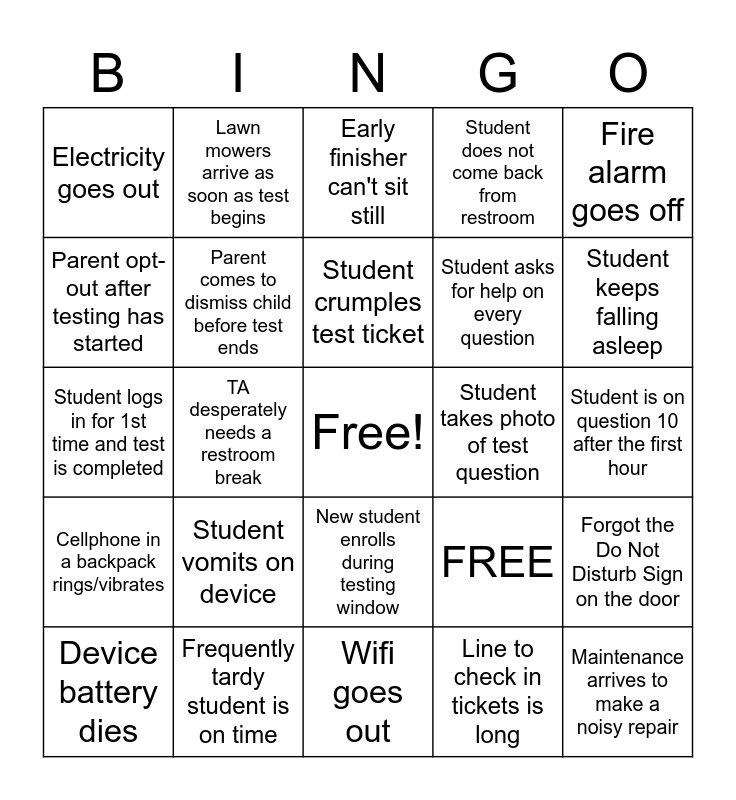 | B | I | N | G | O |
|---|---|---|---|---|
| Electricity goes out | Lawn mowers arrive as soon as test begins | Early finisher can't sit still | Student does not come back from restroom | Fire alarm goes off |
| Parent opt-out after testing has started | Parent comes to dismiss child before test ends | Student crumples test ticket | Student asks for help on every question | Student keeps falling asleep |
| Student logs in for 1st time and test is completed | TA desperately needs a restroom break | Free! | Student takes photo of test question | Student is on question 10 after the first hour |
| Cellphone in a backpack rings/vibrates | Student vomits on device | New student enrolls during testing window | FREE | Forgot the Do Not Disturb Sign on the door |
| Device battery dies | Frequently tardy student is on time | Wifi goes out | Line to check in tickets is long | Maintenance arrives to make a noisy repair |